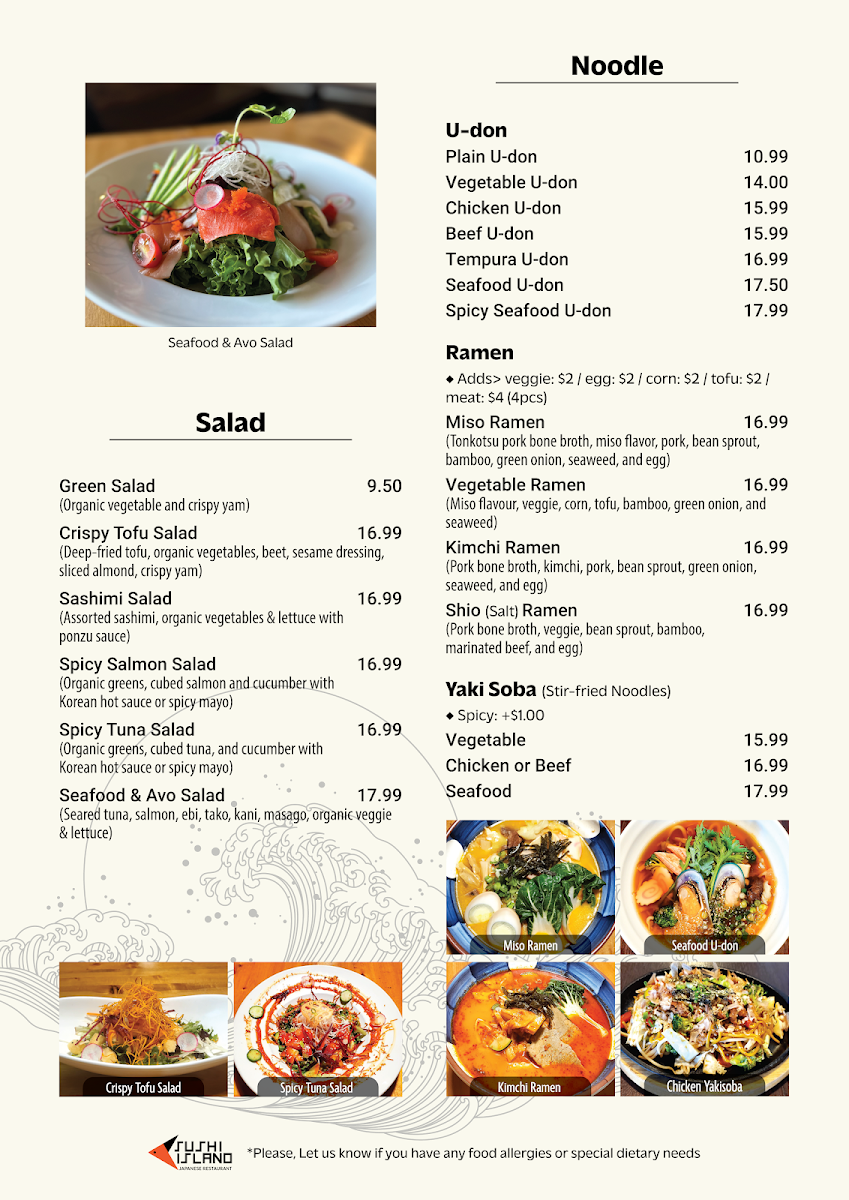 Seafood & Avo Salad

Salad

Green Salad 9.50
(Organic vegetable and crispy yam)

Crispy Tofu Salad 16.99
(Deep-fried tofu, organic vegetables, beet, sesame dressing, sliced almond, crispy yam)

Sashimi Salad 16.99
(Assorted sashimi, organic vegetables & lettuce with ponzu sauce)

Spicy Salmon Salad 16.99
(Organic greens, cubed salmon and cucumber with Korean hot sauce or spicy mayo)

Spicy Tuna Salad 16.99
(Organic greens, cubed tuna, and cucumber with Korean hot sauce or spicy mayo)

Seafood & Avo Salad 17.99
(Seared tuna, salmon, ebi, tako, kani, masago, organic veggie & lettuce)

Crispy Tofu Salad

Spicy Tuna Salad

Noodle

U-don
Plain U-don 10.99
Vegetable U-don 14.00
Chicken U-don 15.99
Beef U-don 15.99
Tempura U-don 16.99
Seafood U-don 17.50
Spicy Seafood U-don 17.99

Ramen
◆ Adds> veggie: $2 / egg: $2 / corn: $2 / tofu: $2 / meat: $4 (4pcs)

Miso Ramen 16.99
(Tonkotsu pork bone broth, miso flavor, pork, bean sprout, bamboo, green onion, seaweed, and egg)

Vegetable Ramen 16.99
(Miso flavour, veggie, corn, tofu, bamboo, green onion, and seaweed)

Kimchi Ramen 16.99
(Pork bone broth, kimchi, pork, bean sprout, green onion, seaweed, and egg)

Shio (Salt) Ramen 16.99
(Pork bone broth, veggie, bean sprout, bamboo, marinated beef, and egg)

Yaki Soba (Stir-fried Noodles)
◆ Spicy: +$1.00
Vegetable 15.99
Chicken or Beef 16.99
Seafood 17.99

Miso Ramen

Seafood U-don

Kimchi Ramen

Chicken Yakisoba

SUSHI ISLAND
JAPANESE RESTAURANT

*Please, Let us know if you have any food allergies or special dietary needs